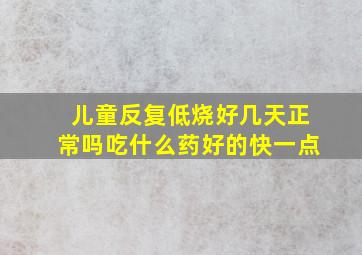 儿童反复低烧好几天正常吗吃什么药好的快一点